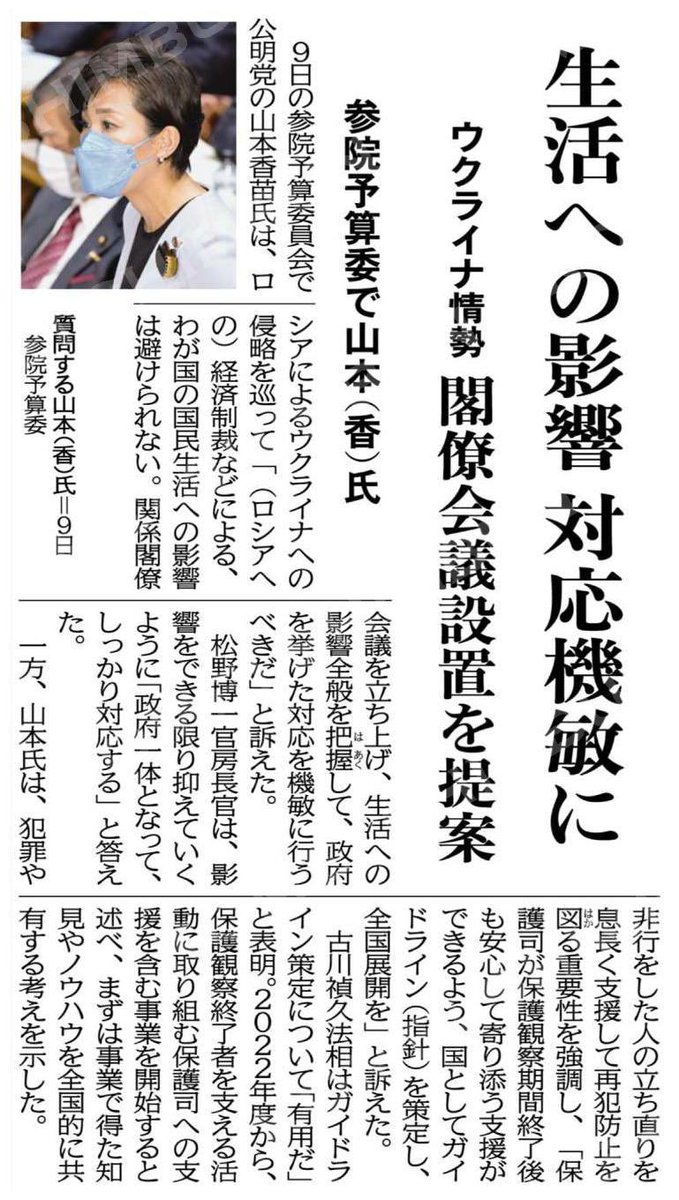 生活への影響 対応機敏に

ウクライナ情勢 閣僚会議設置を提案

参院予算委で山本(香)氏

質問する山本(香)氏=9日 参院予算委

9日の参院予算委員会で公明党の山本香苗氏は、ロシアによるウクライナへの侵略を巡って「(ロシアへの)経済制裁などによる、わが国の国民生活への影響は避けられない。関係閣僚会議を立ち上げ、生活への影響全般を把握して、政府を挙げた対応を機敏に行うべきだ」と訴えた。

松野博一官房長官は、影響をできる限り抑えていくように「政府一体となって、しっかり対応する」と答えた。

一方、山本氏は、犯罪や非行をした人の立ち直りを息長く支援して再犯防止を図る重要性を強調し、「保護司が保護観察期間終了後も安心して寄り添う支援ができるよう、国としてガイドライン(指針)を策定し、全国展開を」と訴えた。

古川禎久法相はガイドライン策定について「有用だ」と表明。2022年度から、保護観察終了者を支える活動に取り組む保護司への支援を含む事業を開始すると述べ、まずは事業で得た知見やノウハウを全国的に共有する考えを示した。